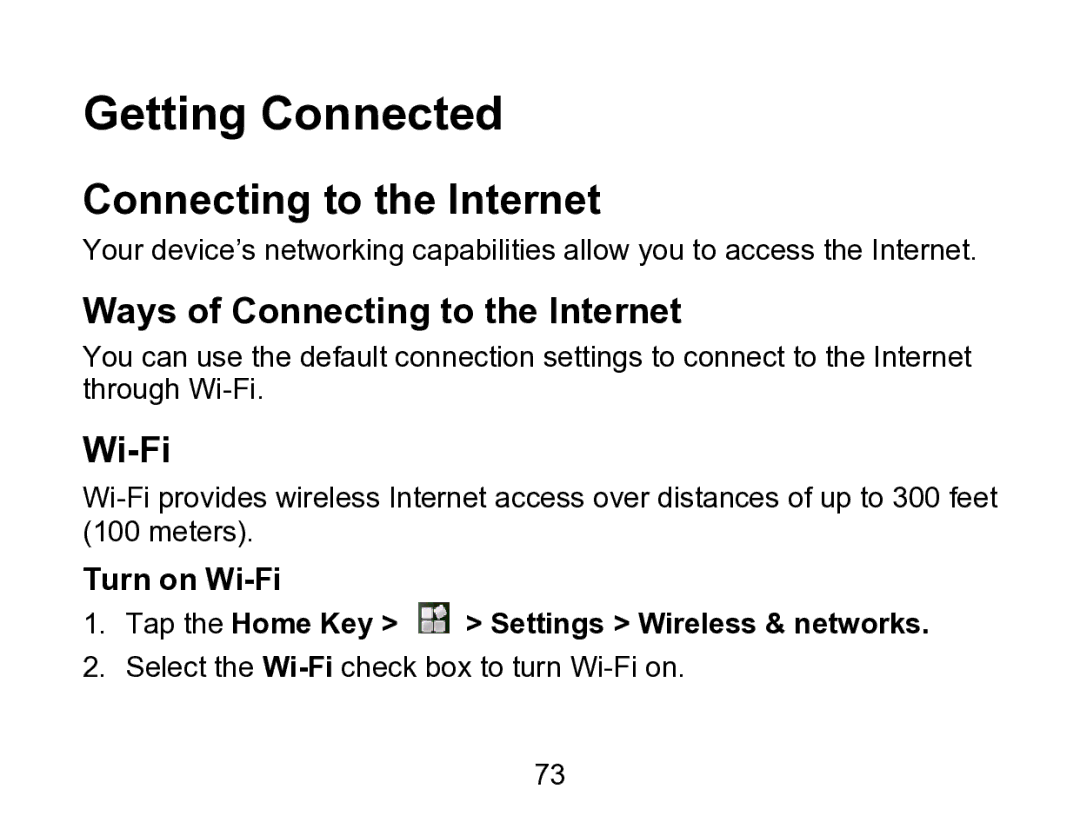 Getting Connected

Connecting to the Internet

Your device's networking capabilities allow you to access the Internet.

Ways of Connecting to the Internet

You can use the default connection settings to connect to the Internet through Wi-Fi.

Wi-Fi

Wi-Fi provides wireless Internet access over distances of up to 300 feet (100 meters).

Turn on Wi-Fi

1. Tap the Home Key > > Settings > Wireless & networks.
2. Select the Wi-Fi check box to turn Wi-Fi on.

73